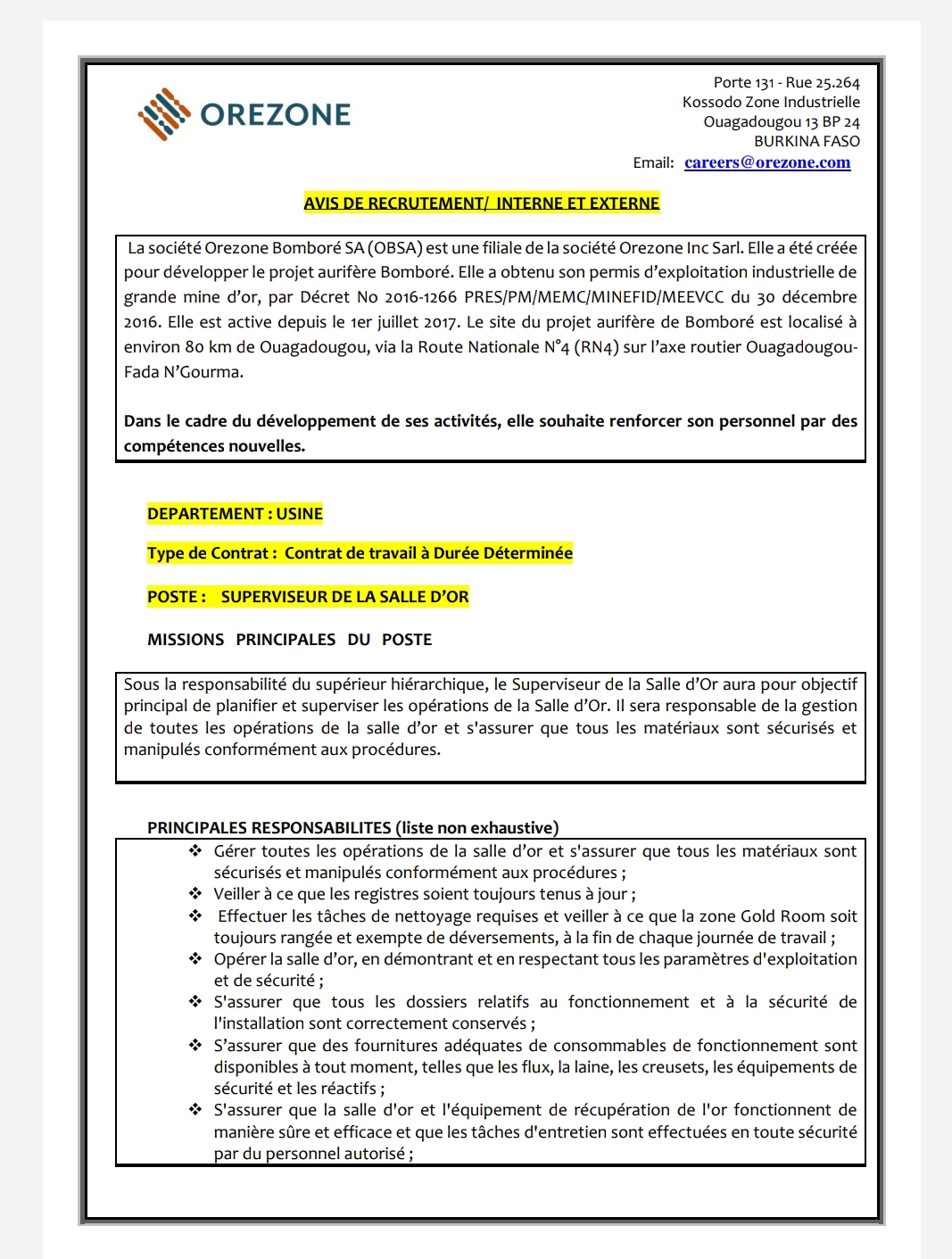 OREZONE

Porte 131 - Rue 25.264
Kossodo Zone Industrielle
Ouagadougou 13 BP 24
BURKINA FASO
Email: careers@orezone.com

AVIS DE RECRUTEMENT/ INTERNE ET EXTERNE

La société Orezone Bomboré SA (OBSA) est une filiale de la société Orezone Inc Sarl. Elle a été créée pour développer le projet aurifère Bomboré. Elle a obtenu son permis d'exploitation industrielle de grande mine d'or, par Décret No 2016-1266 PRES/PM/MEMC/MINEFID/MEEVCC du 30 décembre 2016. Elle est active depuis le 1er juillet 2017. Le site du projet aurifère de Bomboré est localisé à environ 80 km de Ouagadougou, via la Route Nationale N°4 (RN4) sur l'axe routier Ouagadougou-Fada N'Gourma.

Dans le cadre du développement de ses activités, elle souhaite renforcer son personnel par des compétences nouvelles.

DEPARTEMENT : USINE

Type de Contrat : Contrat de travail à Durée Déterminée

POSTE : SUPERVISEUR DE LA SALLE D'OR

MISSIONS PRINCIPALES DU POSTE

Sous la responsabilité du supérieur hiérarchique, le Superviseur de la Salle d'Or aura pour objectif principal de planifier et superviser les opérations de la Salle d'Or. Il sera responsable de la gestion de toutes les opérations de la salle d'or et s'assurer que tous les matériaux sont sécurisés et manipulés conformément aux procédures.

PRINCIPALES RESPONSABILITES (liste non exhaustive)

❖ Gérer toutes les opérations de la salle d'or et s'assurer que tous les matériaux sont sécurisés et manipulés conformément aux procédures ;
❖ Veiller à ce que les registres soient toujours tenus à jour ;
❖ Effectuer les tâches de nettoyage requises et veiller à ce que la zone Gold Room soit toujours rangée et exempte de déversements, à la fin de chaque journée de travail ;
❖ Opérer la salle d'or, en démontrant et en respectant tous les paramètres d'exploitation et de sécurité ;
❖ S'assurer que tous les dossiers relatifs au fonctionnement et à la sécurité de l'installation sont correctement conservés ;
❖ S'assurer que des fournitures adéquates de consommables de fonctionnement sont disponibles à tout moment, telles que les flux, la laine, les creusets, les équipements de sécurité et les réactifs ;
❖ S'assurer que la salle d'or et l'équipement de récupération de l'or fonctionnent de manière sûre et efficace et que les tâches d'entretien sont effectuées en toute sécurité par du personnel autorisé ;